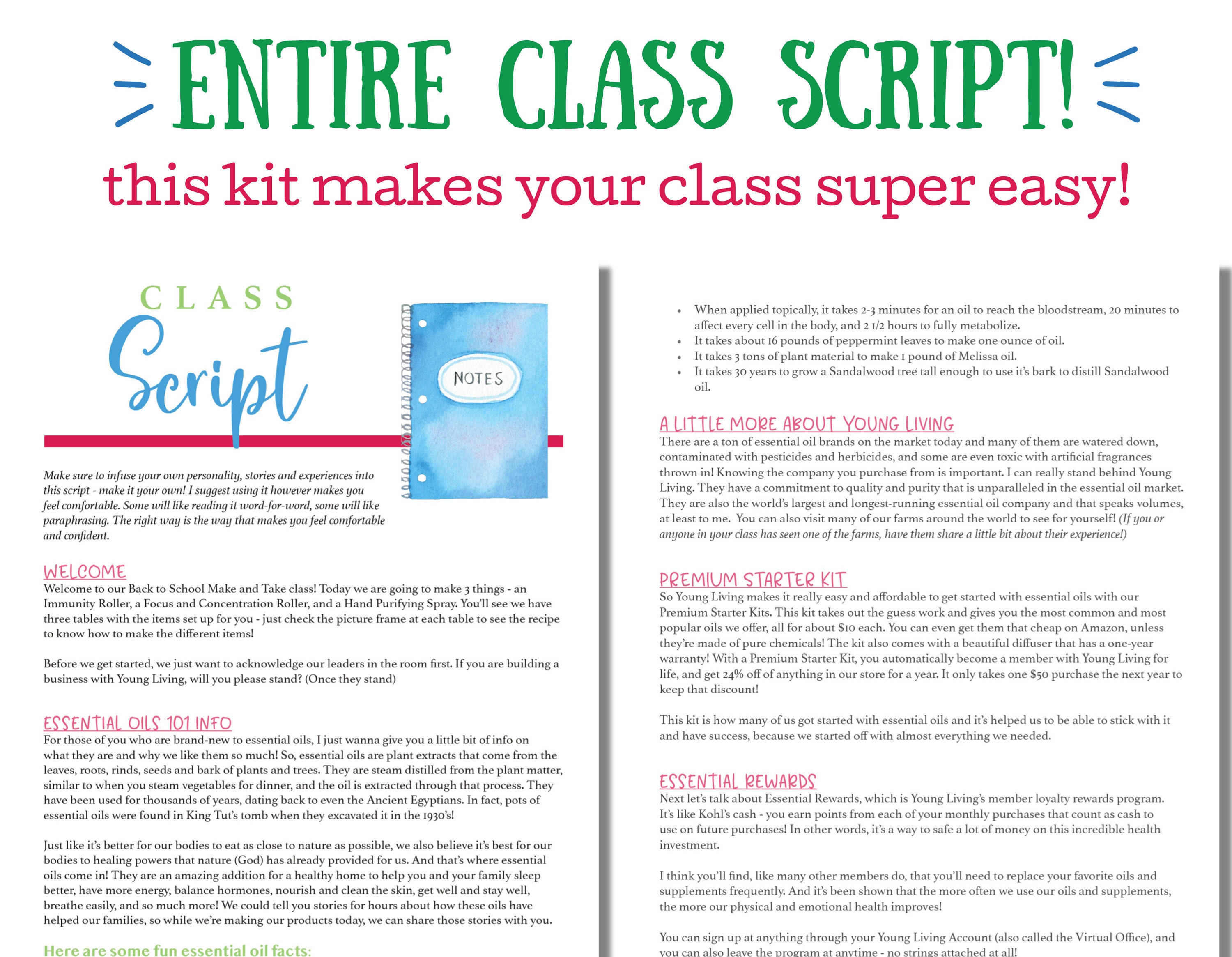 ENTIRE CLASS SCRIPT!

this kit makes your class super easy!

CLASS
Script

NOTES

Make sure to infuse your own personality, stories and experiences into this script - make it your own! I suggest using it however makes you feel comfortable. Some will like reading it word-for-word, some will like paraphrasing. The right way is the way that makes you feel comfortable and confident.

WELCOME
Welcome to our Back to School Make and Take class! Today we are going to make 3 things - an Immunity Roller, a Focus and Concentration Roller, and a Hand Purifying Spray. You'll see we have three tables with the items set up for you - just check the picture frame at each table to see the recipe to know how to make the different items!

Before we get started, we just want to acknowledge our leaders in the room first. If you are building a business with Young Living, will you please stand? (Once they stand)

ESSENTIAL OILS 101 INFO
For those of you who are brand-new to essential oils, I just wanna give you a little bit of info on what they are and why we like them so much! So, essential oils are plant extracts that come from the leaves, roots, rinds, seeds and bark of plants and trees. They are steam distilled from the plant matter, similar to when you steam vegetables for dinner, and the oil is extracted through that process. They have been used for thousands of years, dating back to even the Ancient Egyptians. In fact, pots of essential oils were found in King Tut's tomb when they excavated it in the 1930's!

Just like it's better for our bodies to eat as close to nature as possible, we also believe it's best for our bodies to healing powers that nature (God) has already provided for us. And that's where essential oils come in! They are an amazing addition for a healthy home to help you and your family sleep better, have more energy, balance hormones, nourish and clean the skin, get well and stay well, breathe easily, and so much more! We could tell you stories for hours about how these oils have helped our families, so while we're making our products today, we can share those stories with you.

Here are some fun essential oil facts:

• When applied topically, it takes 2-3 minutes for an oil to reach the bloodstream, 20 minutes to affect every cell in the body, and 2 1/2 hours to fully metabolize.
• It takes about 16 pounds of peppermint leaves to make one ounce of oil.
• It takes 3 tons of plant material to make 1 pound of Melissa oil.
• It takes 30 years to grow a Sandalwood tree tall enough to use it's bark to distill Sandalwood oil.

A LITTLE MORE ABOUT YOUNG LIVING
There are a ton of essential oil brands on the market today and many of them are watered down, contaminated with pesticides and herbicides, and some are even toxic with artificial fragrances thrown in! Knowing the company you purchase from is important. I can really stand behind Young Living. They have a commitment to quality and purity that is unparalleled in the essential oil market. They are also the world's largest and longest-running essential oil company and that speaks volumes, at least to me. You can also visit many of our farms around the world to see for yourself! (If you or anyone in your class has seen one of the farms, have them share a little bit about their experience!)

PREMIUM STARTER KIT
So Young Living makes it really easy and affordable to get started with essential oils with our Premium Starter Kits. This kit takes out the guess work and gives you the most common and most popular oils we offer, all for about $10 each. You can even get them that cheap on Amazon, unless they're made of pure chemicals! The kit also comes with a beautiful diffuser that has a one-year warranty! With a Premium Starter Kit, you automatically become a member with Young Living for life, and get 24% off of anything in our store for a year. It only takes one $50 purchase the next year to keep that discount!

This kit is how many of us got started with essential oils and it's helped us to be able to stick with it and have success, because we started off with almost everything we needed.

ESSENTIAL REWARDS
Next let's talk about Essential Rewards, which is Young Living's member loyalty rewards program. It's like Kohl's cash - you earn points from each of your monthly purchases that count as cash to use on future purchases! In other words, it's a way to safe a lot of money on this incredible health investment.

I think you'll find, like many other members do, that you'll need to replace your favorite oils and supplements frequently. And it's been shown that the more often we use our oils and supplements, the more our physical and emotional health improves!

You can sign up at anything through your Young Living Account (also called the Virtual Office), and you can also leave the program at anytime - no strings attached at all!